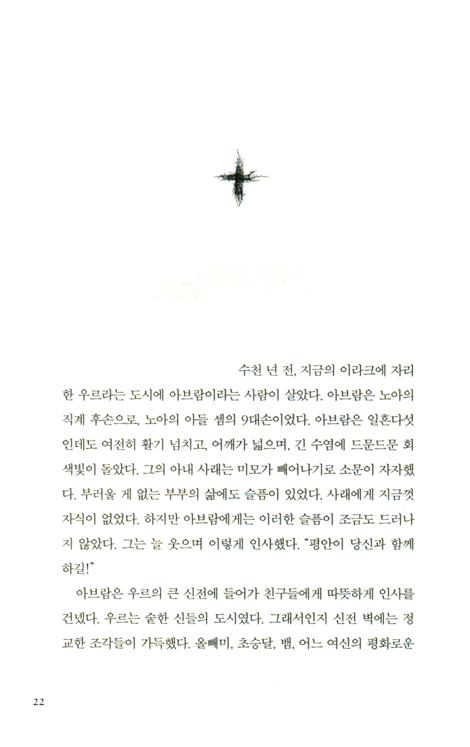 수천 년 전, 지금의 이라크에 자리한 우르라는 도시에 아브람이라는 사람이 살았다. 아브람은 노아의 직계 후손으로, 노아의 아들 셈의 9대손이었다. 아브람은 일흔다섯인데도 여전히 활기 넘치고, 어깨가 넓으며, 긴 수염에 드문드문 회색빛이 돌았다. 그의 아내 사래는 미모가 빼어나기로 소문이 자자했다. 부러울 게 없는 부부의 삶에도 슬픔이 있었다. 사래에게 지금껏 자식이 없었다. 하지만 아브람에게는 이러한 슬픔이 조금도 드러나지 않았다. 그는 늘 웃으며 이렇게 인사했다. "평안이 당신과 함께 하길!"

아브람은 우르의 큰 신전에 들어가 친구들에게 따뜻하게 인사를 건넸다. 우르는 숱한 신들의 도시였다. 그래서인지 신전 벽에는 정교한 조각들이 가득했다. 올빼미, 초승달, 뱀, 어느 여신의 평화로운

22